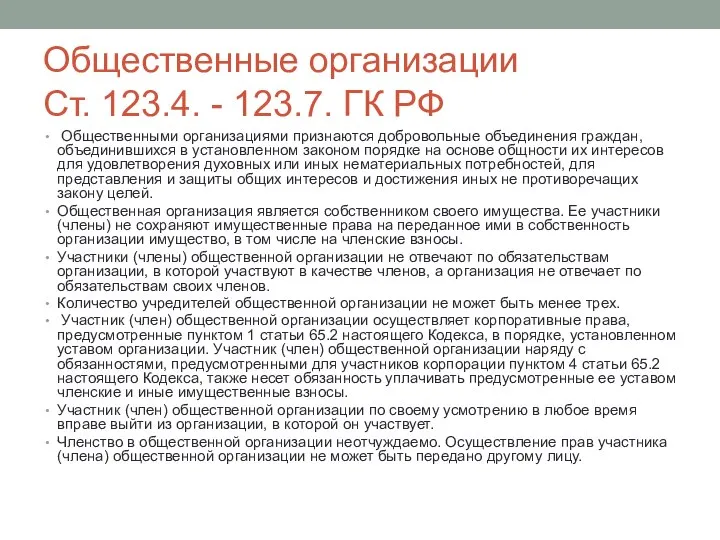 Общественные организации
Ст. 123.4. - 123.7. ГК РФ

• Общественными организациями признаются добровольные объединения граждан, объединившихся в установленном законом порядке на основе общности их интересов для удовлетворения духовных или иных нематериальных потребностей, для представления и защиты общих интересов и достижения иных не противоречащих закону целей.

• Общественная организация является собственником своего имущества. Ее участники (члены) не сохраняют имущественные права на переданное ими в собственность организации имущество, в том числе на членские взносы.

• Участники (члены) общественной организации не отвечают по обязательствам организации, в которой участвуют в качестве членов, а организация не отвечает по обязательствам своих членов.

• Количество учредителей общественной организации не может быть менее трех.

• Участник (член) общественной организации осуществляет корпоративные права, предусмотренные пунктом 1 статьи 65.2 настоящего Кодекса, в порядке, установленном уставом организации. Участник (член) общественной организации наряду с обязанностями, предусмотренными для участников корпорации пунктом 4 статьи 65.2 настоящего Кодекса, также несет обязанность уплачивать предусмотренные ее уставом членские и иные имущественные взносы.

• Участник (член) общественной организации по своему усмотрению в любое время вправе выйти из организации, в которой он участвует.

• Членство в общественной организации неотчуждаемо. Осуществление прав участника (члена) общественной организации не может быть передано другому лицу.